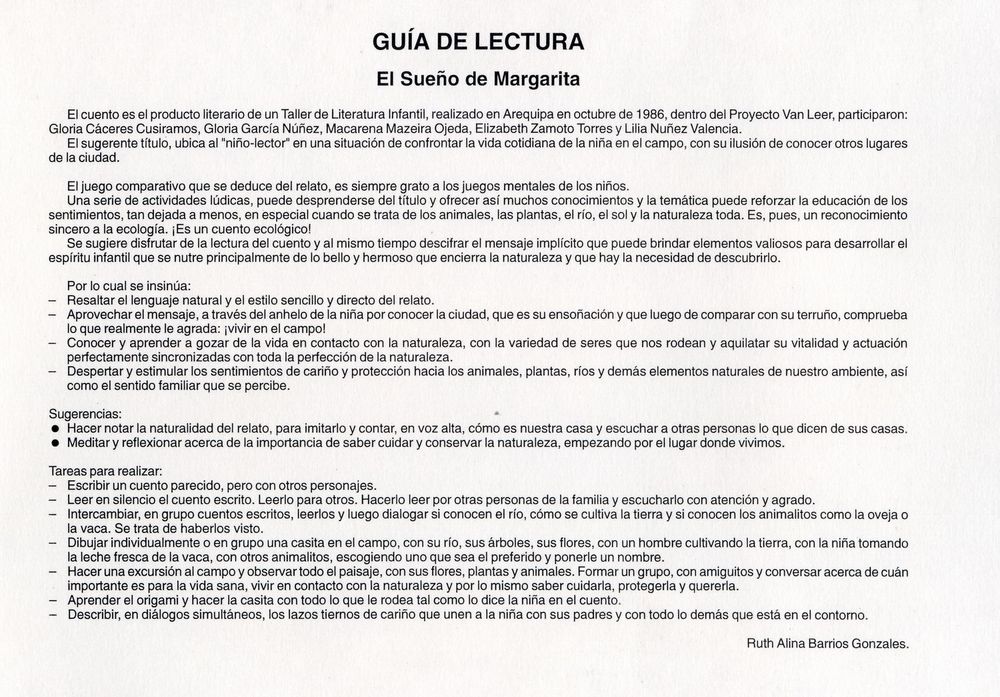 GUÍA DE LECTURA

El Sueño de Margarita

El cuento es el producto literario de un Taller de Literatura Infantil, realizado en Arequipa en octubre de 1986, dentro del Proyecto Van Leer, participaron: Gloria Cáceres Cusiramos, Gloria García Núñez, Macarena Mazeira Ojeda, Elizabeth Zamoto Torres y Lilia Nuñez Valencia.
El sugerente título, ubica al "niño-lector" en una situación de confrontar la vida cotidiana de la niña en el campo, con su ilusión de conocer otros lugares de la ciudad.

El juego comparativo que se deduce del relato, es siempre grato a los juegos mentales de los niños.
Una serie de actividades lúdicas, puede desprenderse del título y ofrecer así muchos conocimientos y la temática puede reforzar la educación de los sentimientos, tan dejada a menos, en especial cuando se trata de los animales, las plantas, el río, el sol y la naturaleza toda. Es, pues, un reconocimiento sincero a la ecología. ¡Es un cuento ecológico!
Se sugiere disfrutar de la lectura del cuento y al mismo tiempo descifrar el mensaje implícito que puede brindar elementos valiosos para desarrollar el espíritu infantil que se nutre principalmente de lo bello y hermoso que encierra la naturaleza y que hay la necesidad de descubrirlo.

Por lo cual se insinúa:
– Resaltar el lenguaje natural y el estilo sencillo y directo del relato.
– Aprovechar el mensaje, a través del anhelo de la niña por conocer la ciudad, que es su ensoñación y que luego de comparar con su terruño, comprueba lo que realmente le agrada: ¡vivir en el campo!
– Conocer y aprender a gozar de la vida en contacto con la naturaleza, con la variedad de seres que nos rodean y aquilatar su vitalidad y actuación perfectamente sincronizadas con toda la perfección de la naturaleza.
– Despertar y estimular los sentimientos de cariño y protección hacia los animales, plantas, ríos y demás elementos naturales de nuestro ambiente, así como el sentido familiar que se percibe.

Sugerencias:
● Hacer notar la naturalidad del relato, para imitarlo y contar, en voz alta, cómo es nuestra casa y escuchar a otras personas lo que dicen de sus casas.
● Meditar y reflexionar acerca de la importancia de saber cuidar y conservar la naturaleza, empezando por el lugar donde vivimos.

Tareas para realizar:
– Escribir un cuento parecido, pero con otros personajes.
– Leer en silencio el cuento escrito. Leerlo para otros. Hacerlo leer por otras personas de la familia y escucharlo con atención y agrado.
– Intercambiar, en grupo cuentos escritos, leerlos y luego dialogar si conocen el río, cómo se cultiva la tierra y si conocen los animalitos como la oveja o la vaca. Se trata de haberlos visto.
– Dibujar individualmente o en grupo una casita en el campo, con su río, sus árboles, sus flores, con un hombre cultivando la tierra, con la niña tomando la leche fresca de la vaca, con otros animalitos, escogiendo uno que sea el preferido y ponerle un nombre.
– Hacer una excursión al campo y observar todo el paisaje, con sus flores, plantas y animales. Formar un grupo, con amiguitos y conversar acerca de cuán importante es para la vida sana, vivir en contacto con la naturaleza y por lo mismo saber cuidarla, protegerla y quererla.
– Aprender el origami y hacer la casita con todo lo que le rodea tal como lo dice la niña en el cuento.
– Describir, en diálogos simultáneos, los lazos tiernos de cariño que unen a la niña con sus padres y con todo lo demás que está en el contorno.

Ruth Alina Barrios Gonzales.